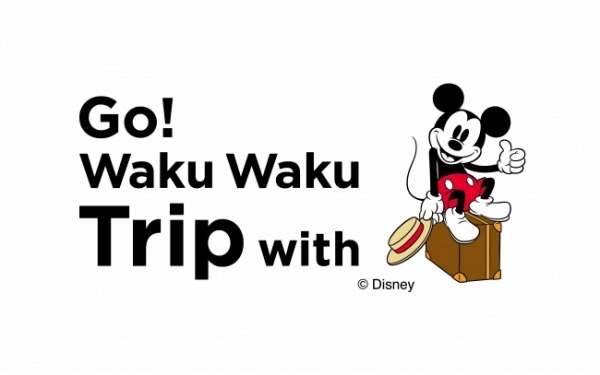 Go!
Waku Waku
Trip with

© Disney